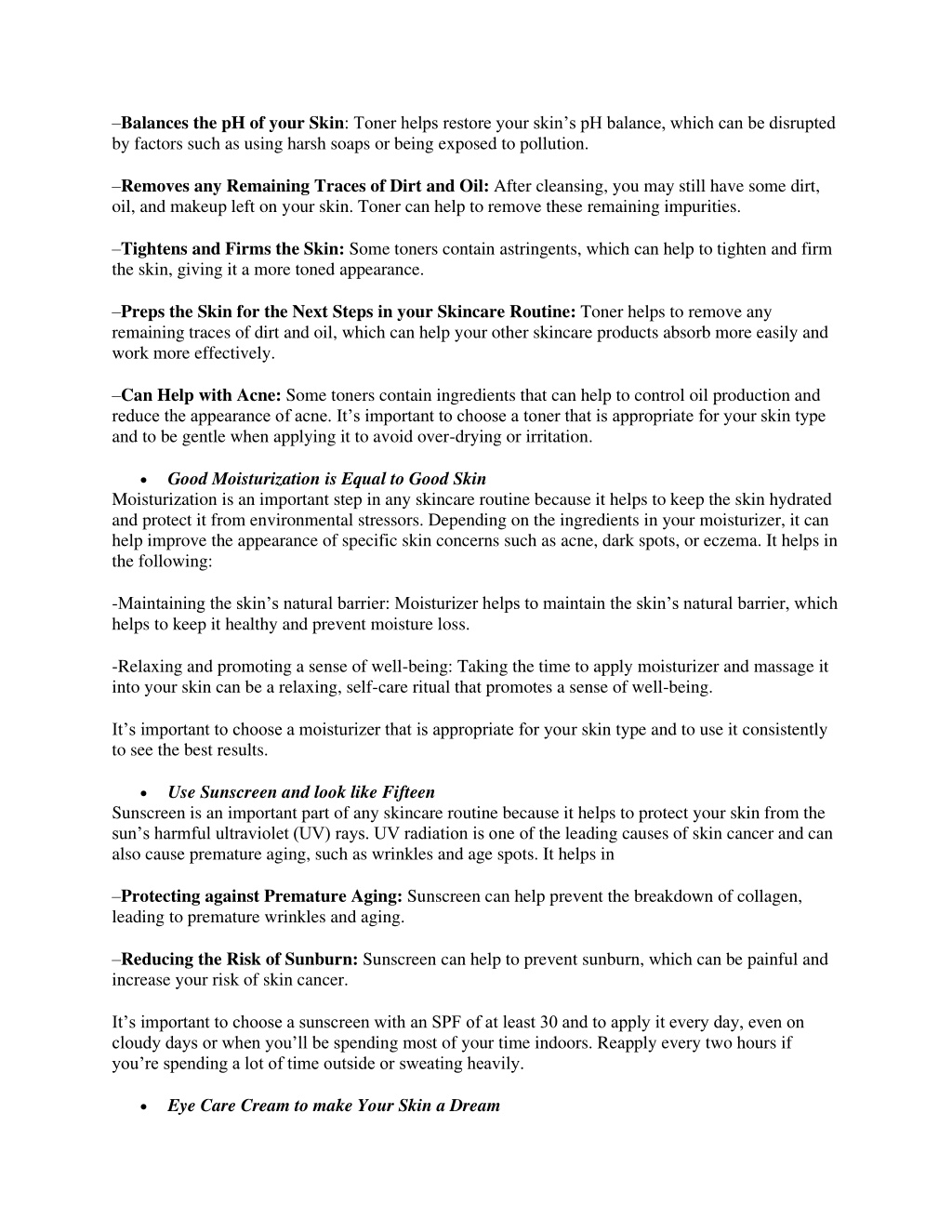 –Balances the pH of your Skin: Toner helps restore your skin's pH balance, which can be disrupted by factors such as using harsh soaps or being exposed to pollution.

–Removes any Remaining Traces of Dirt and Oil: After cleansing, you may still have some dirt, oil, and makeup left on your skin. Toner can help to remove these remaining impurities.

–Tightens and Firms the Skin: Some toners contain astringents, which can help to tighten and firm the skin, giving it a more toned appearance.

–Preps the Skin for the Next Steps in your Skincare Routine: Toner helps to remove any remaining traces of dirt and oil, which can help your other skincare products absorb more easily and work more effectively.

–Can Help with Acne: Some toners contain ingredients that can help to control oil production and reduce the appearance of acne. It's important to choose a toner that is appropriate for your skin type and to be gentle when applying it to avoid over-drying or irritation.

• Good Moisturization is Equal to Good Skin
Moisturization is an important step in any skincare routine because it helps to keep the skin hydrated and protect it from environmental stressors. Depending on the ingredients in your moisturizer, it can help improve the appearance of specific skin concerns such as acne, dark spots, or eczema. It helps in the following:

-Maintaining the skin's natural barrier: Moisturizer helps to maintain the skin's natural barrier, which helps to keep it healthy and prevent moisture loss.

-Relaxing and promoting a sense of well-being: Taking the time to apply moisturizer and massage it into your skin can be a relaxing, self-care ritual that promotes a sense of well-being.

It's important to choose a moisturizer that is appropriate for your skin type and to use it consistently to see the best results.

• Use Sunscreen and look like Fifteen
Sunscreen is an important part of any skincare routine because it helps to protect your skin from the sun's harmful ultraviolet (UV) rays. UV radiation is one of the leading causes of skin cancer and can also cause premature aging, such as wrinkles and age spots. It helps in

–Protecting against Premature Aging: Sunscreen can help prevent the breakdown of collagen, leading to premature wrinkles and aging.

–Reducing the Risk of Sunburn: Sunscreen can help to prevent sunburn, which can be painful and increase your risk of skin cancer.

It's important to choose a sunscreen with an SPF of at least 30 and to apply it every day, even on cloudy days or when you'll be spending most of your time indoors. Reapply every two hours if you're spending a lot of time outside or sweating heavily.

• Eye Care Cream to make Your Skin a Dream